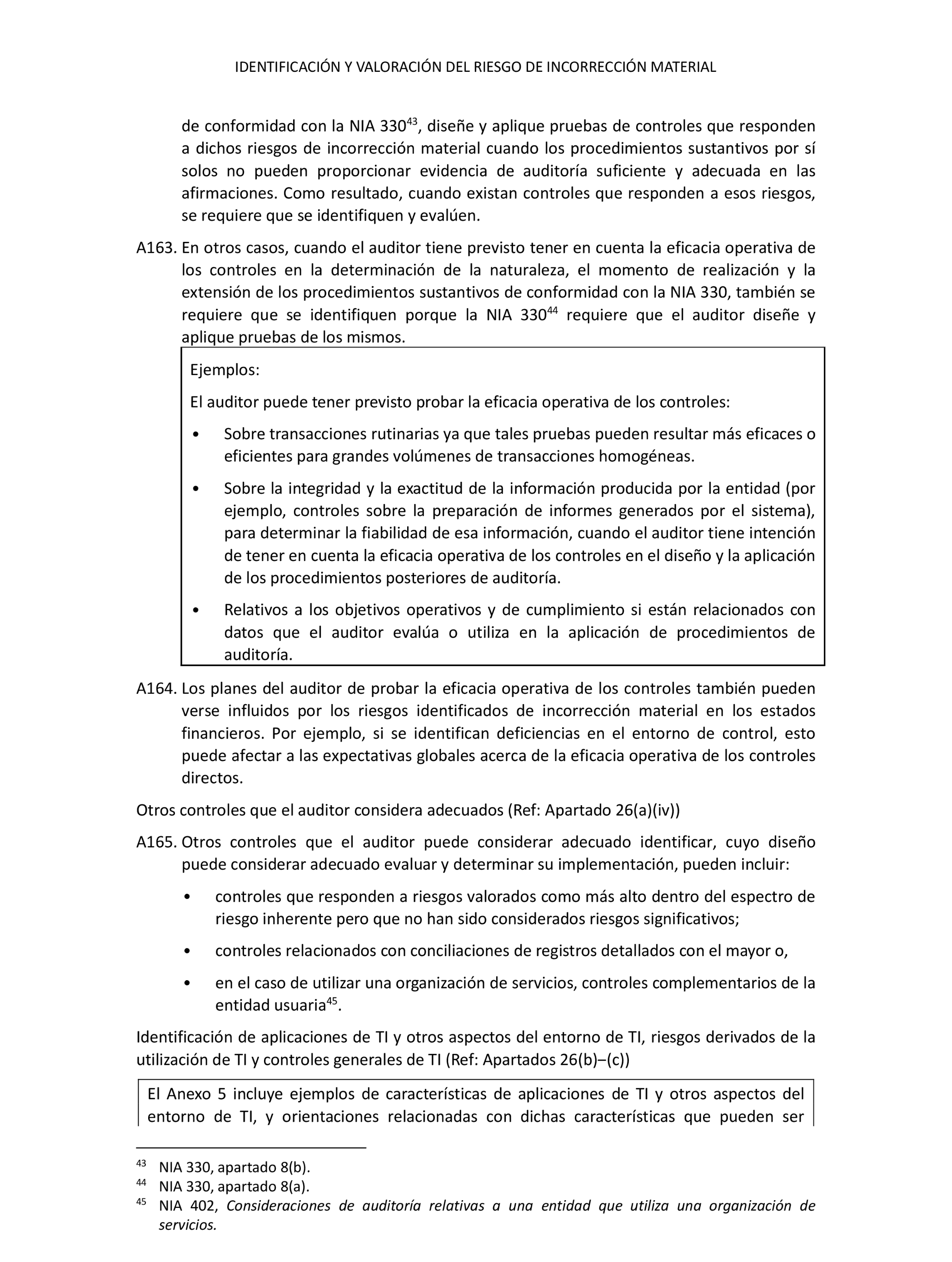 IDENTIFICACIÓN Y VALORACIÓN DEL RIESGO DE INCORRECCIÓN MATERIAL

de conformidad con la NIA 330$^{43}$, diseñe y aplique pruebas de controles que responden a dichos riesgos de incorrección material cuando los procedimientos sustantivos por sí solos no pueden proporcionar evidencia de auditoría suficiente y adecuada en las afirmaciones. Como resultado, cuando existan controles que responden a esos riesgos, se requiere que se identifiquen y evalúen.

A163. En otros casos, cuando el auditor tiene previsto tener en cuenta la eficacia operativa de los controles en la determinación de la naturaleza, el momento de realización y la extensión de los procedimientos sustantivos de conformidad con la NIA 330, también se requiere que se identifiquen porque la NIA 330$^{44}$ requiere que el auditor diseñe y aplique pruebas de los mismos.

Ejemplos:

El auditor puede tener previsto probar la eficacia operativa de los controles:

• Sobre transacciones rutinarias ya que tales pruebas pueden resultar más eficaces o eficientes para grandes volúmenes de transacciones homogéneas.

• Sobre la integridad y la exactitud de la información producida por la entidad (por ejemplo, controles sobre la preparación de informes generados por el sistema), para determinar la fiabilidad de esa información, cuando el auditor tiene intención de tener en cuenta la eficacia operativa de los controles en el diseño y la aplicación de los procedimientos posteriores de auditoría.

• Relativos a los objetivos operativos y de cumplimiento si están relacionados con datos que el auditor evalúa o utiliza en la aplicación de procedimientos de auditoría.

A164. Los planes del auditor de probar la eficacia operativa de los controles también pueden verse influidos por los riesgos identificados de incorrección material en los estados financieros. Por ejemplo, si se identifican deficiencias en el entorno de control, esto puede afectar a las expectativas globales acerca de la eficacia operativa de los controles directos.

Otros controles que el auditor considera adecuados (Ref: Apartado 26(a)(iv))

A165. Otros controles que el auditor puede considerar adecuado identificar, cuyo diseño puede considerar adecuado evaluar y determinar su implementación, pueden incluir:

• controles que responden a riesgos valorados como más alto dentro del espectro de riesgo inherente pero que no han sido considerados riesgos significativos;

• controles relacionados con conciliaciones de registros detallados con el mayor o,

• en el caso de utilizar una organización de servicios, controles complementarios de la entidad usuaria$^{45}$.

Identificación de aplicaciones de TI y otros aspectos del entorno de TI, riesgos derivados de la utilización de TI y controles generales de TI (Ref: Apartados 26(b)–(c))

El Anexo 5 incluye ejemplos de características de aplicaciones de TI y otros aspectos del entorno de TI, y orientaciones relacionadas con dichas características que pueden ser

$^{43}$ NIA 330, apartado 8(b).
$^{44}$ NIA 330, apartado 8(a).
$^{45}$ NIA 402, Consideraciones de auditoría relativas a una entidad que utiliza una organización de servicios.